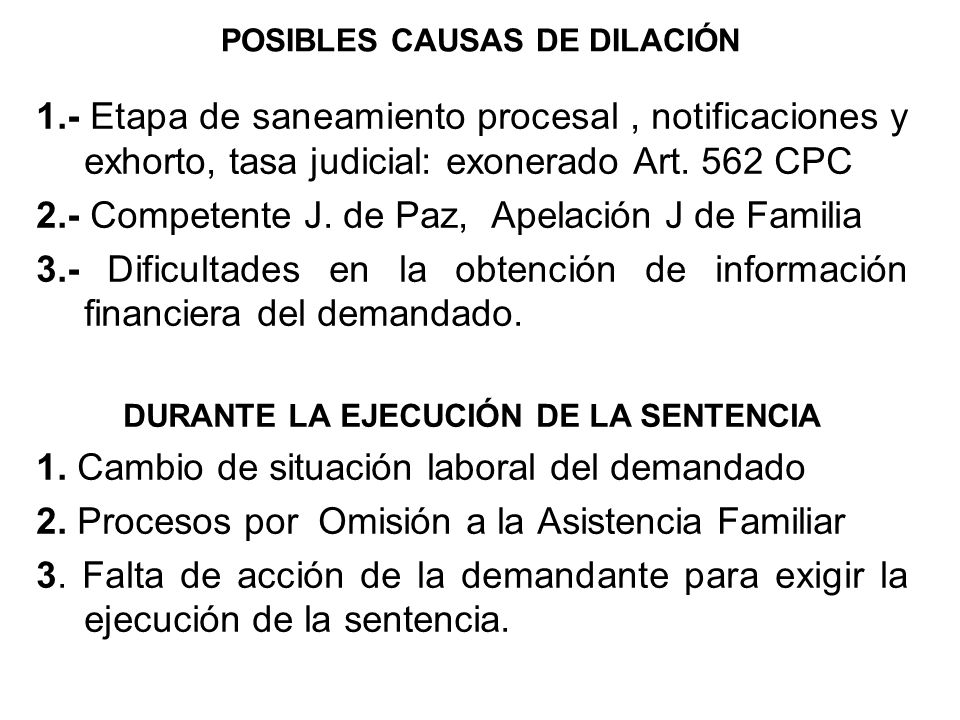 POSIBLES CAUSAS DE DILACIÓN

1.- Etapa de saneamiento procesal , notificaciones y exhorto, tasa judicial: exonerado Art. 562 CPC

2.- Competente J. de Paz, Apelación J de Familia

3.- Dificultades en la obtención de información financiera del demandado.

DURANTE LA EJECUCIÓN DE LA SENTENCIA

1. Cambio de situación laboral del demandado

2. Procesos por Omisión a la Asistencia Familiar

3. Falta de acción de la demandante para exigir la ejecución de la sentencia.